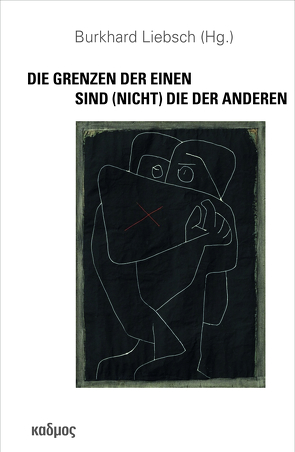 Burkhard Liebsch (Hg.)

DIE GRENZEN DER EINEN
SIND (NICHT) DIE DER ANDEREN

καδμος